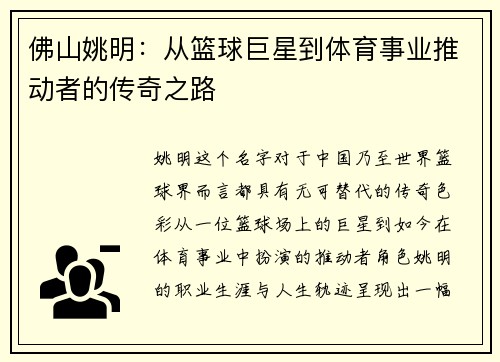 佛山姚明：从篮球巨星到体育事业推动者的传奇之路

姚明这个名字对于中国乃至世界篮球界而言都具有无可替代的传奇色彩从一位篮球场上的巨星到如今在体育事业中扮演的推动者角色姚明的职业生涯与人生轨迹呈现出一幅